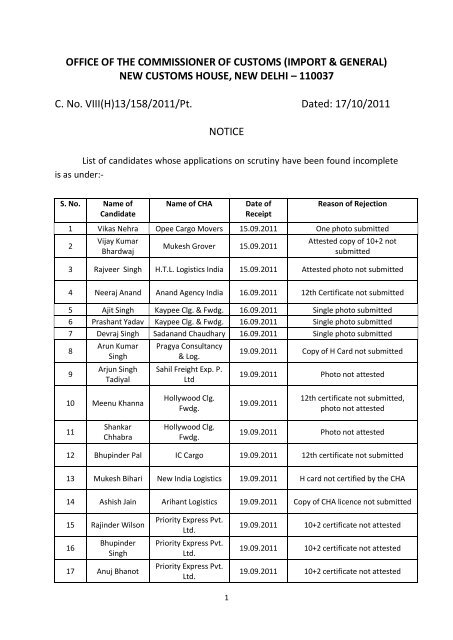 OFFICE OF THE COMMISSIONER OF CUSTOMS (IMPORT & GENERAL)
NEW CUSTOMS HOUSE, NEW DELHI – 110037

C. No. VIII(H)13/158/2011/Pt. Dated: 17/10/2011

NOTICE

List of candidates whose applications on scrutiny have been found incomplete is as under:-

| S. No. | Name of Candidate | Name of CHA | Date of Receipt | Reason of Rejection |
|---|---|---|---|---|
| 1 | Vikas Nehra | Opee Cargo Movers | 15.09.2011 | One photo submitted |
| 2 | Vijay Kumar Bhardwaj | Mukesh Grover | 15.09.2011 | Attested copy of 10+2 not submitted |
| 3 | Rajveer Singh | H.T.L. Logistics India | 15.09.2011 | Attested photo not submitted |
| 4 | Neeraj Anand | Anand Agency India | 16.09.2011 | 12th Certificate not submitted |
| 5 | Ajit Singh | Kaypee Clg. & Fwdg. | 16.09.2011 | Single photo submitted |
| 6 | Prashant Yadav | Kaypee Clg. & Fwdg. | 16.09.2011 | Single photo submitted |
| 7 | Devraj Singh | Sadanand Chaudhary | 16.09.2011 | Single photo submitted |
| 8 | Arun Kumar Singh | Pragya Consultancy & Log. | 19.09.2011 | Copy of H Card not submitted |
| 9 | Arjun Singh Tadiyal | Sahil Freight Exp. P. Ltd | 19.09.2011 | Photo not attested |
| 10 | Meenu Khanna | Hollywood Clg. Fwdg. | 19.09.2011 | 12th certificate not submitted, photo not attested |
| 11 | Shankar Chhabra | Hollywood Clg. Fwdg. | 19.09.2011 | Photo not attested |
| 12 | Bhupinder Pal | IC Cargo | 19.09.2011 | 12th certificate not submitted |
| 13 | Mukesh Bihari | New India Logistics | 19.09.2011 | H card not certified by the CHA |
| 14 | Ashish Jain | Arihant Logistics | 19.09.2011 | Copy of CHA licence not submitted |
| 15 | Rajinder Wilson | Priority Express Pvt. Ltd. | 19.09.2011 | 10+2 certificate not attested |
| 16 | Bhupinder Singh | Priority Express Pvt. Ltd. | 19.09.2011 | 10+2 certificate not attested |
| 17 | Anuj Bhanot | Priority Express Pvt. Ltd. | 19.09.2011 | 10+2 certificate not attested |

1